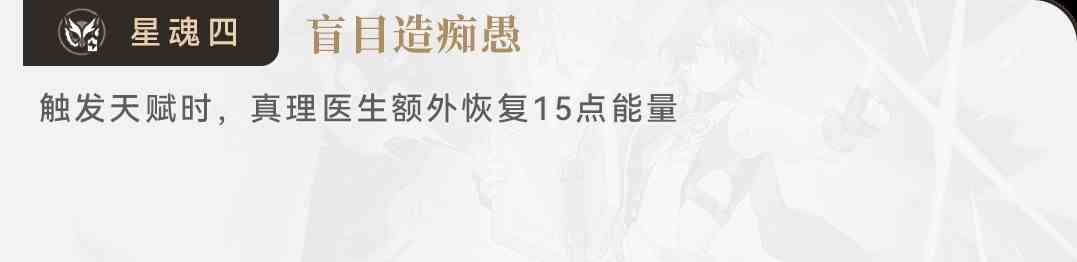 星魂四

盲目造痴愚

触发天赋时，真理医生额外恢复15点能量